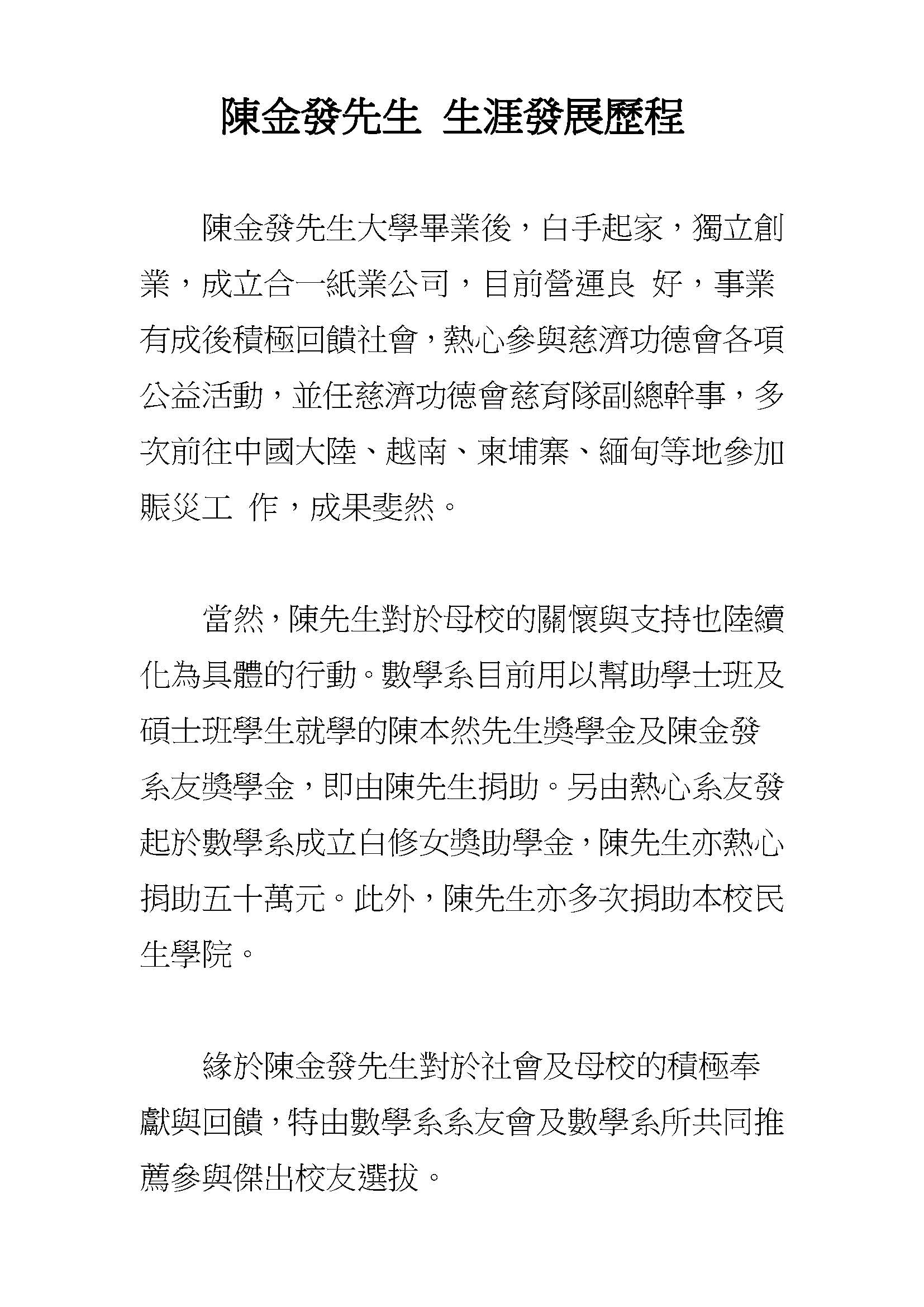 陳金發先生 生涯發展歷程

陳金發先生大學畢業後，白手起家，獨立創業，成立合一紙業公司，目前營運良 好，事業有成後積極回饋社會，熱心參與慈濟功德會各項公益活動，並任慈濟功德會慈育隊副總幹事，多次前往中國大陸、越南、柬埔寨、緬甸等地參加賑災工 作，成果斐然。

當然，陳先生對於母校的關懷與支持也陸續化為具體的行動。數學系目前用以幫助學士班及碩士班學生就學的陳本然先生獎學金及陳金發系友獎學金，即由陳先生捐助。另由熱心系友發起於數學系成立白修女獎助學金，陳先生亦熱心捐助五十萬元。此外，陳先生亦多次捐助本校民生學院。

緣於陳金發先生對於社會及母校的積極奉獻與回饋，特由數學系系友會及數學系所共同推薦參與傑出校友選拔。